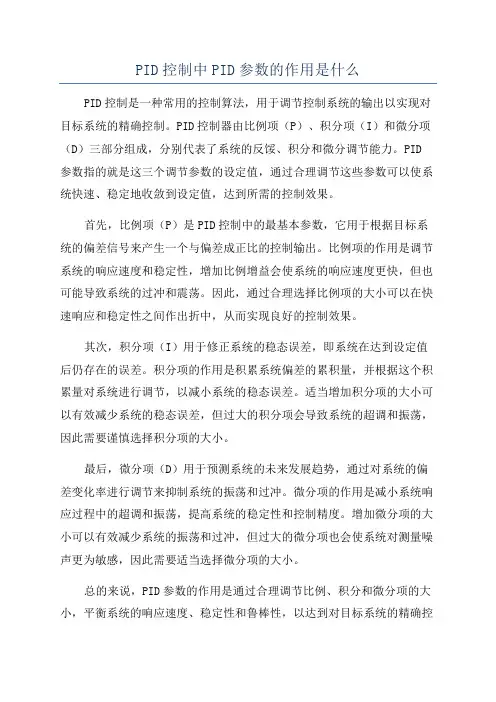 PID控制中PID参数的作用是什么

PID控制是一种常用的控制算法，用于调节控制系统的输出以实现对目标系统的精确控制。PID控制器由比例项（P）、积分项（I）和微分项（D）三部分组成，分别代表了系统的反馈、积分和微分调节能力。PID参数指的就是这三个调节参数的设定值，通过合理调节这些参数可以使系统快速、稳定地收敛到设定值，达到所需的控制效果。

首先，比例项（P）是PID控制中的最基本参数，它用于根据目标系统的偏差信号来产生一个与偏差成正比的控制输出。比例项的作用是调节系统的响应速度和稳定性，增加比例增益会使系统的响应速度更快，但也可能导致系统的过冲和震荡。因此，通过合理选择比例项的大小可以在快速响应和稳定性之间作出折中，从而实现良好的控制效果。

其次，积分项（I）用于修正系统的稳态误差，即系统在达到设定值后仍存在的误差。积分项的作用是积累系统偏差的累积量，并根据这个积累量对系统进行调节，以减小系统的稳态误差。适当增加积分项的大小可以有效减少系统的稳态误差，但过大的积分项会导致系统的超调和振荡，因此需要谨慎选择积分项的大小。

最后，微分项（D）用于预测系统的未来发展趋势，通过对系统的偏差变化率进行调节来抑制系统的振荡和过冲。微分项的作用是减小系统响应过程中的超调和振荡，提高系统的稳定性和控制精度。增加微分项的大小可以有效减少系统的振荡和过冲，但过大的微分项也会使系统对测量噪声更为敏感，因此需要适当选择微分项的大小。

总的来说，PID参数的作用是通过合理调节比例、积分和微分项的大小，平衡系统的响应速度、稳定性和鲁棒性，以达到对目标系统的精确控